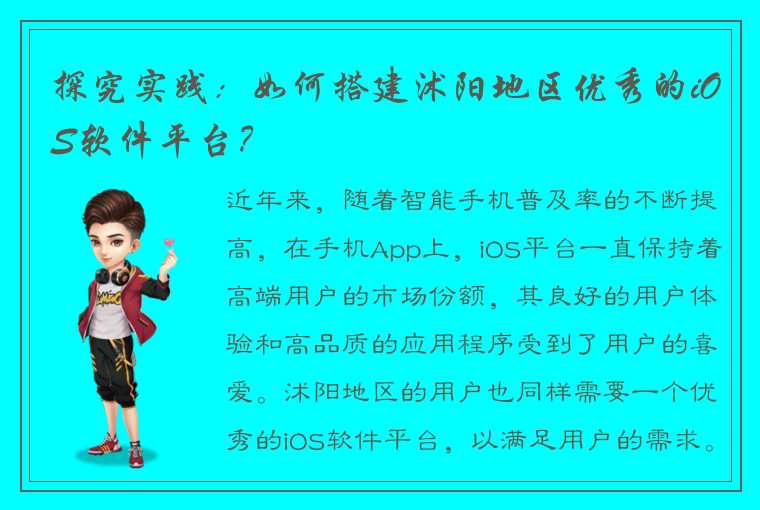 探究实践：如何搭建沭阳地区优秀的iOS软件平台？

近年来，随着智能手机普及率的不断提高，在手机App上，iOS平台一直保持着高端用户的市场份额，其良好的用户体验和高品质的应用程序受到了用户的喜爱。沭阳地区的用户也同样需要一个优秀的iOS软件平台，以满足用户的需求。